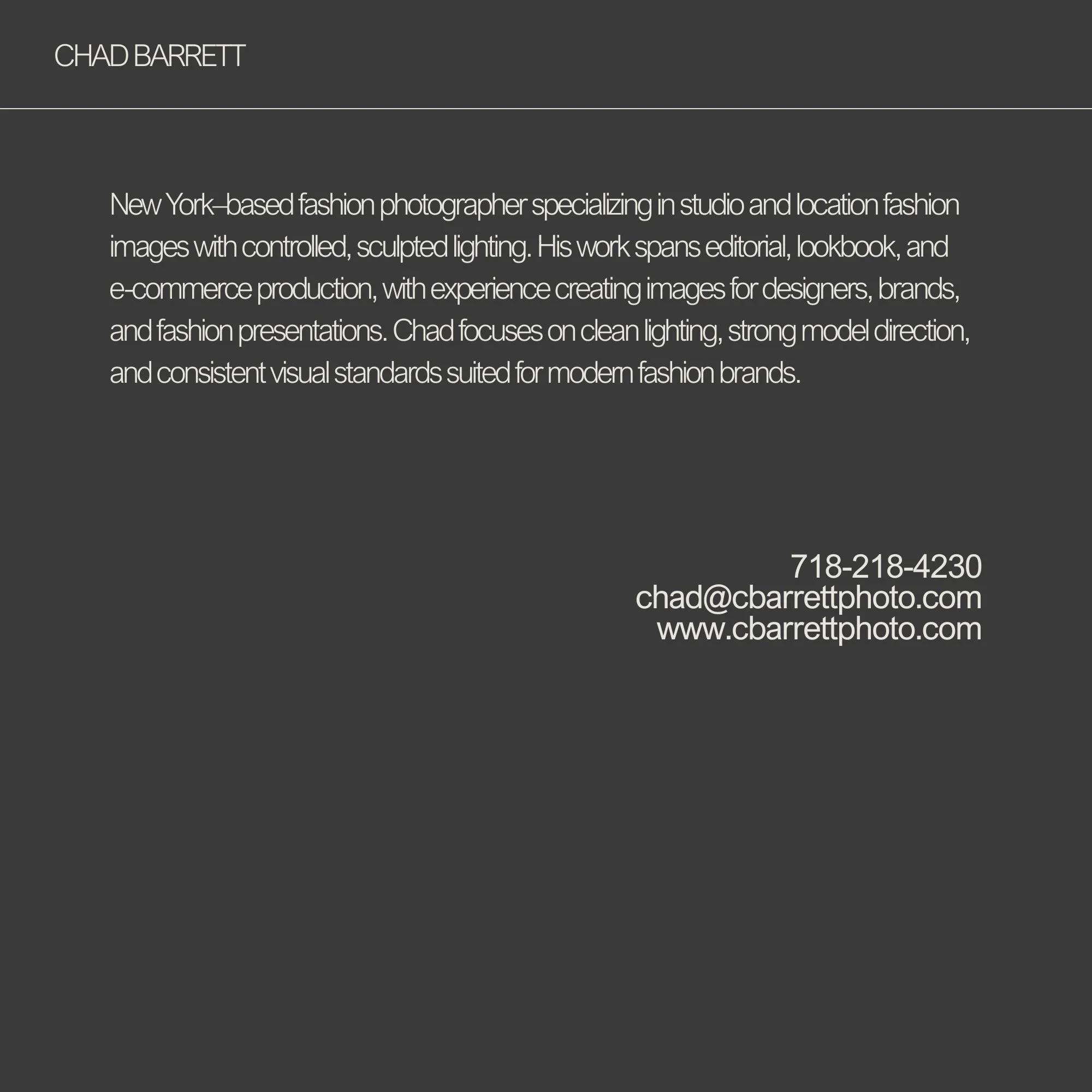 CHAD BARRETT

New York–based fashion photographer specializing in studio and location fashion images with controlled, sculpted lighting. His work spans editorial, lookbook, and e-commerce production, with experience creating images for designers, brands, and fashion presentations. Chad focuses on clean lighting, strong model direction, and consistent visual standards suited for modern fashion brands.

718-218-4230
chad@cbarrettphoto.com
www.cbarrettphoto.com